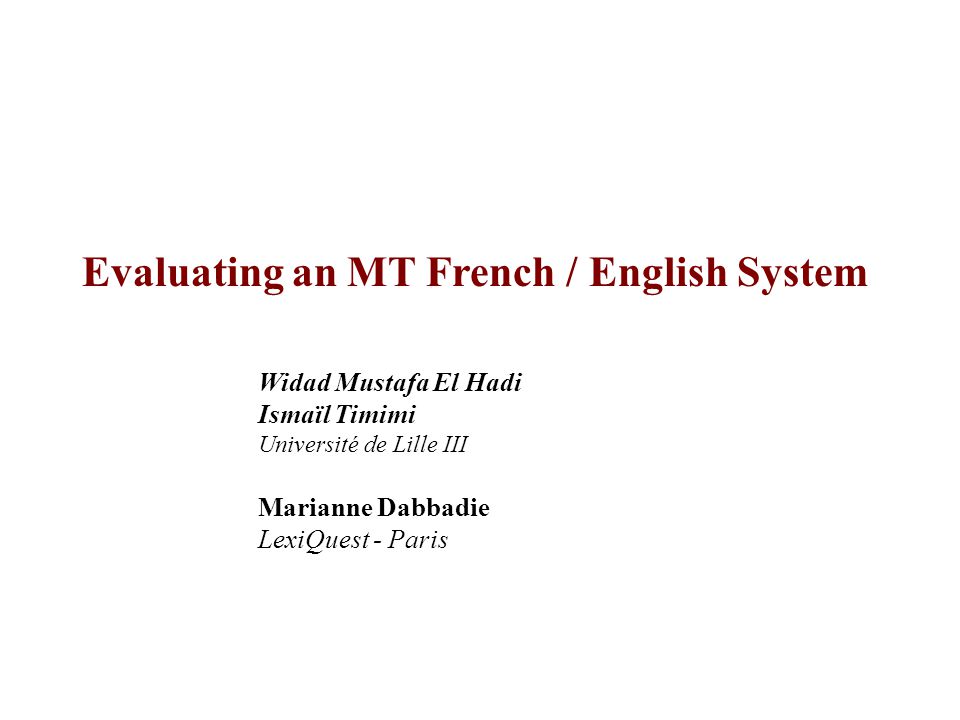 Evaluating an MT French / English System

Widad Mustafa El Hadi
Ismaïl Timimi
Université de Lille III

Marianne Dabbadie
LexiQuest - Paris